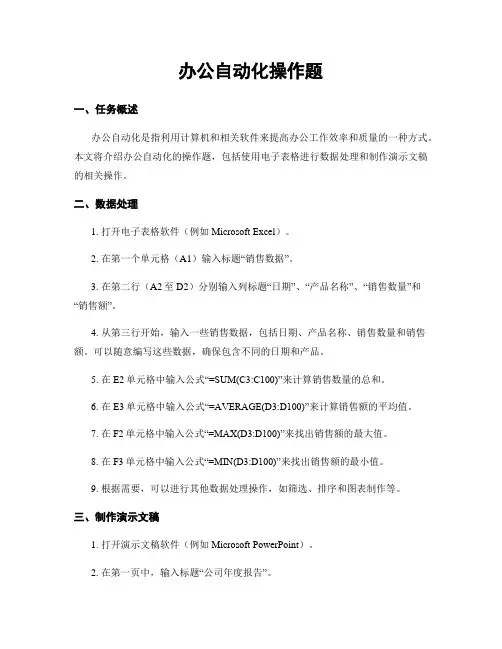 办公自动化操作题

一、任务概述

办公自动化是指利用计算机和相关软件来提高办公工作效率和质量的一种方式。本文将介绍办公自动化的操作题，包括使用电子表格进行数据处理和制作演示文稿的相关操作。

二、数据处理

1. 打开电子表格软件（例如 Microsoft Excel）。

2. 在第一个单元格（A1）输入标题“销售数据”。

3. 在第二行（A2 至 D2）分别输入列标题“日期”、“产品名称”、“销售数量”和“销售额”。

4. 从第三行开始，输入一些销售数据，包括日期、产品名称、销售数量和销售额。可以随意编写这些数据，确保包含不同的日期和产品。

5. 在 E2 单元格中输入公式“=SUM(C3:C100)”来计算销售数量的总和。

6. 在 E3 单元格中输入公式“=AVERAGE(D3:D100)”来计算销售额的平均值。

7. 在 F2 单元格中输入公式“=MAX(D3:D100)”来找出销售额的最大值。

8. 在 F3 单元格中输入公式“=MIN(D3:D100)”来找出销售额的最小值。

9. 根据需要，可以进行其他数据处理操作，如筛选、排序和图表制作等。

三、制作演示文稿

1. 打开演示文稿软件（例如 Microsoft PowerPoint）。

2. 在第一页中，输入标题“公司年度报告”。